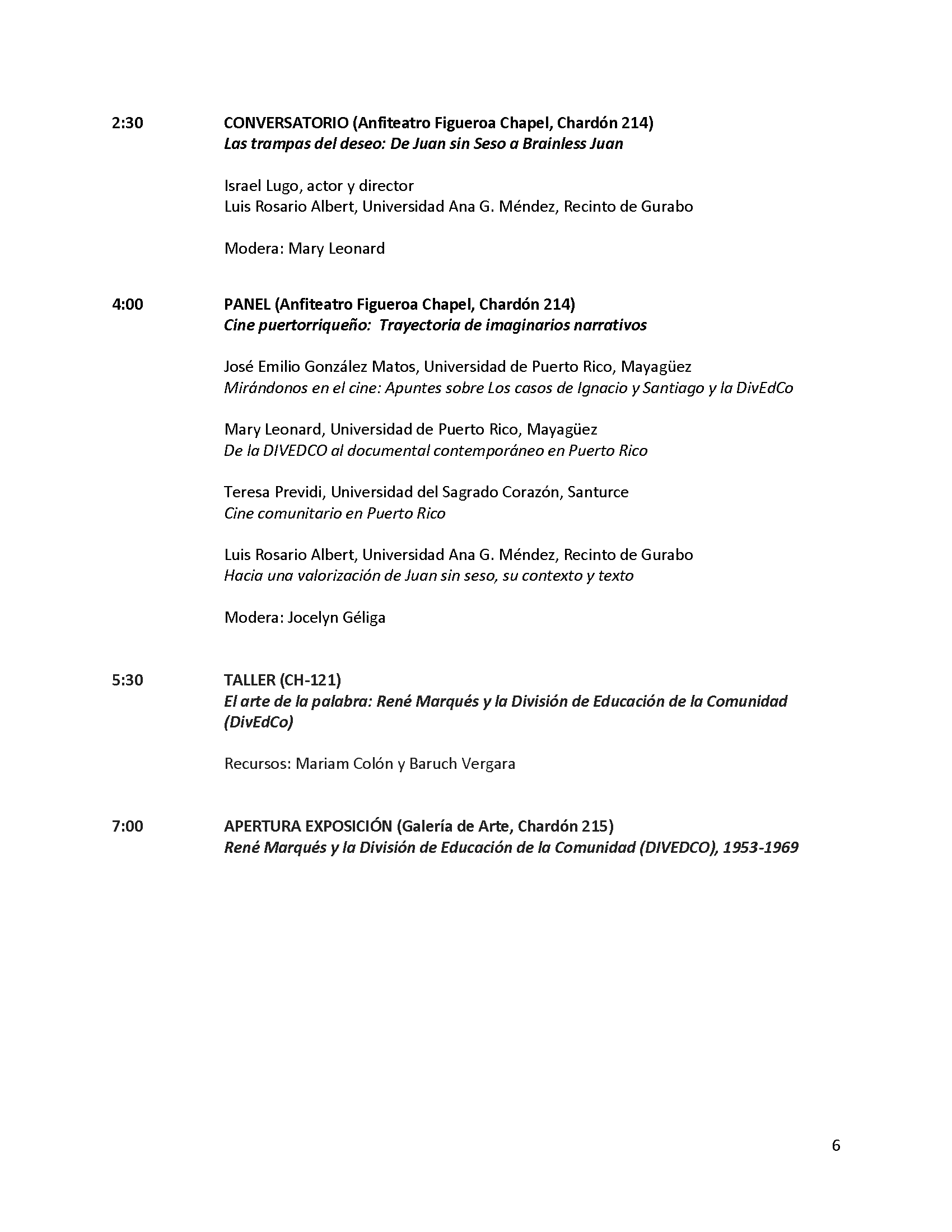 2:30 CONVERSATORIO (Anfiteatro Figueroa Chapel, Chardón 214)
Las trampas del deseo: De Juan sin Seso a Brainless Juan

Israel Lugo, actor y director
Luis Rosario Albert, Universidad Ana G. Méndez, Recinto de Gurabo

Modera: Mary Leonard

4:00 PANEL (Anfiteatro Figueroa Chapel, Chardón 214)
Cine puertorriqueño: Trayectoria de imaginarios narrativos

José Emilio González Matos, Universidad de Puerto Rico, Mayagüez
Mirándonos en el cine: Apuntes sobre Los casos de Ignacio y Santiago y la DivEdCo

Mary Leonard, Universidad de Puerto Rico, Mayagüez
De la DIVEDCO al documental contemporáneo en Puerto Rico

Teresa Previdi, Universidad del Sagrado Corazón, Santurce
Cine comunitario en Puerto Rico

Luis Rosario Albert, Universidad Ana G. Méndez, Recinto de Gurabo
Hacia una valorización de Juan sin seso, su contexto y texto

Modera: Jocelyn Géliga

5:30 TALLER (CH-121)
El arte de la palabra: René Marqués y la División de Educación de la Comunidad (DivEdCo)

Recursos: Mariam Colón y Baruch Vergara

7:00 APERTURA EXPOSICIÓN (Galería de Arte, Chardón 215)
René Marqués y la División de Educación de la Comunidad (DIVEDCO), 1953-1969

6